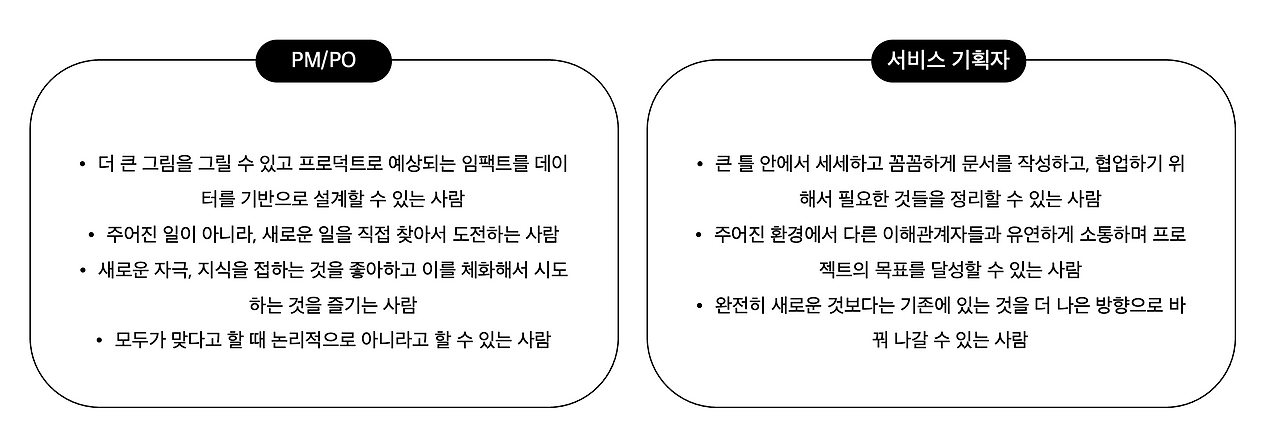 PM/PO

• 더 큰 그림을 그릴 수 있고 프로덕트로 예상되는 임팩트를 데이터를 기반으로 설계할 수 있는 사람
• 주어진 일이 아니라, 새로운 일을 직접 찾아서 도전하는 사람
• 새로운 자극, 지식을 접하는 것을 좋아하고 이를 체화해서 시도하는 것을 즐기는 사람
• 모두가 맞다고 할 때 논리적으로 아니라고 할 수 있는 사람

서비스 기획자

• 큰 틀 안에서 세세하고 꼼꼼하게 문서를 작성하고, 협업하기 위해서 필요한 것들을 정리할 수 있는 사람
• 주어진 환경에서 다른 이해관계자들과 유연하게 소통하며 프로젝트의 목표를 달성할 수 있는 사람
• 완전히 새로운 것보다는 기존에 있는 것을 더 나은 방향으로 바꿔 나갈 수 있는 사람